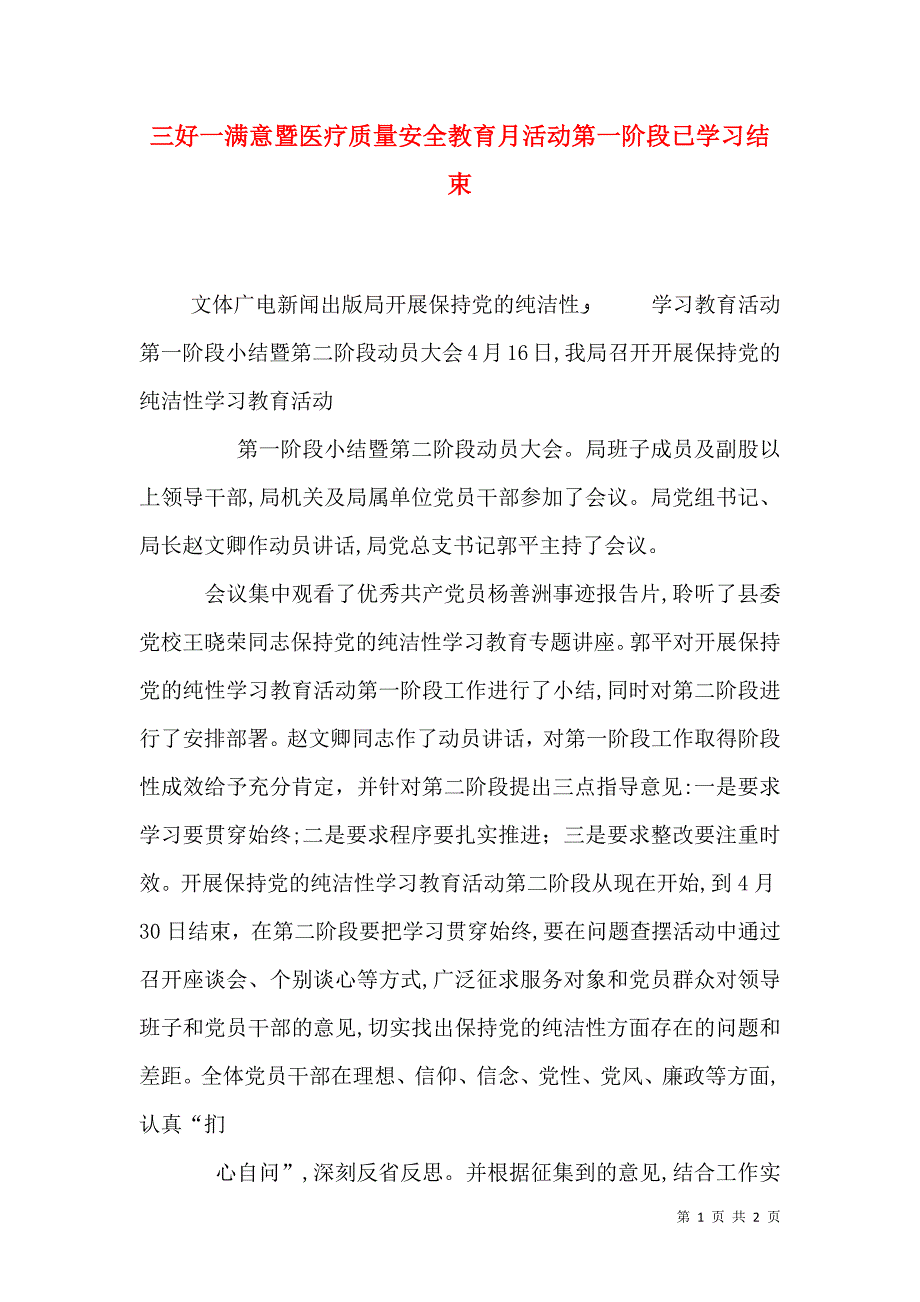 三好一满意暨医疗质量安全教育月活动第一阶段已学习结束

文体广电新闻出版局开展保持党的纯洁性, 学习教育活动第一阶段小结暨第二阶段动员大会4月16日,我局召开开展保持党的纯洁性学习教育活动

第一阶段小结暨第二阶段动员大会。局班子成员及副股以上领导干部,局机关及局属单位党员干部参加了会议。局党组书记、局长赵文卿作动员讲话,局党总支书记郭平主持了会议。

会议集中观看了优秀共产党员杨善洲事迹报告片,聆听了县委党校王晓荣同志保持党的纯洁性学习教育专题讲座。郭平对开展保持党的纯性学习教育活动第一阶段工作进行了小结,同时对第二阶段进行了安排部署。赵文卿同志作了动员讲话，对第一阶段工作取得阶段性成效给予充分肯定，并针对第二阶段提出三点指导意见:一是要求学习要贯穿始终;二是要求程序要扎实推进；三是要求整改要注重时效。开展保持党的纯洁性学习教育活动第二阶段从现在开始,到4月30日结束，在第二阶段要把学习贯穿始终,要在问题查摆活动中通过召开座谈会、个别谈心等方式,广泛征求服务对象和党员群众对领导班子和党员干部的意见,切实找出保持党的纯洁性方面存在的问题和差距。全体党员干部在理想、信仰、信念、党性、党风、廉政等方面,认真“扪

心自问”,深刻反省反思。并根据征集到的意见,结合工作实

第 1 页 共 2 页